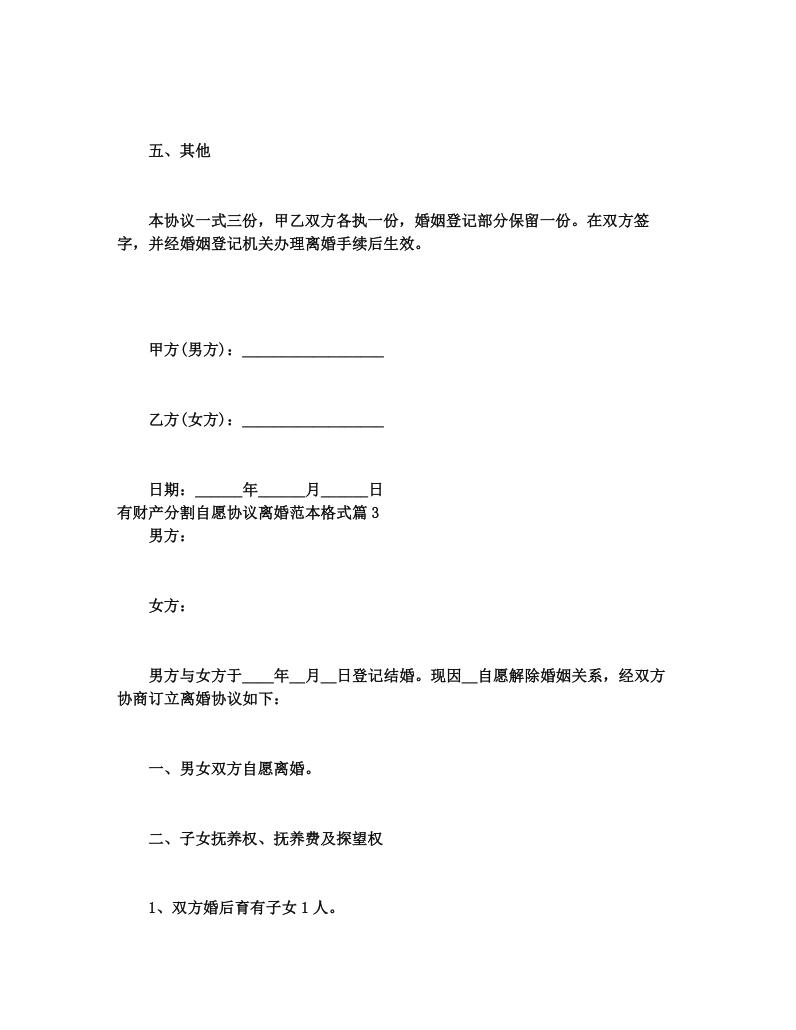 五、其他

本协议一式三份，甲乙双方各执一份，婚姻登记部分保留一份。在双方签字，并经婚姻登记机关办理离婚手续后生效。

甲方(男方)：__________________

乙方(女方)：__________________

日期：______年______月______日
有财产分割自愿协议离婚范本格式篇3
男方：

女方：

男方与女方于____年__月__日登记结婚。现因__自愿解除婚姻关系，经双方协商订立离婚协议如下：

一、男女双方自愿离婚。

二、子女抚养权、抚养费及探望权

1、双方婚后育有子女1人。